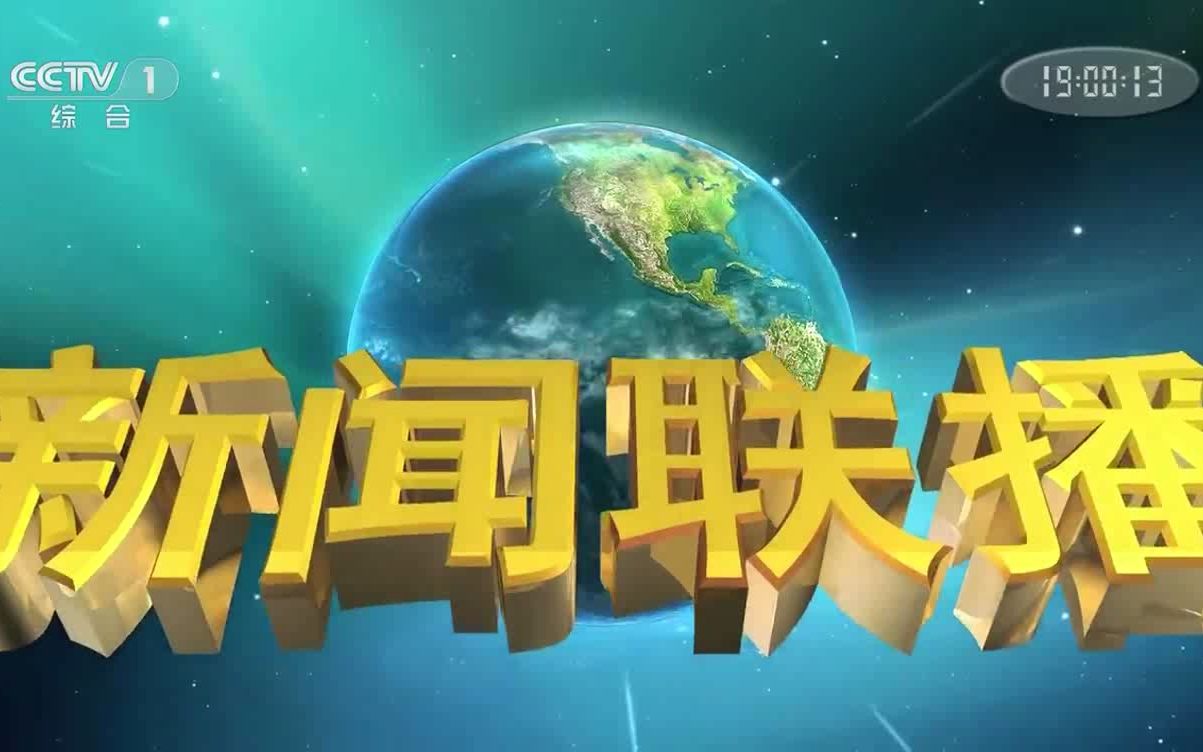 CCTV 1
综合

19:00:13

新闻联播